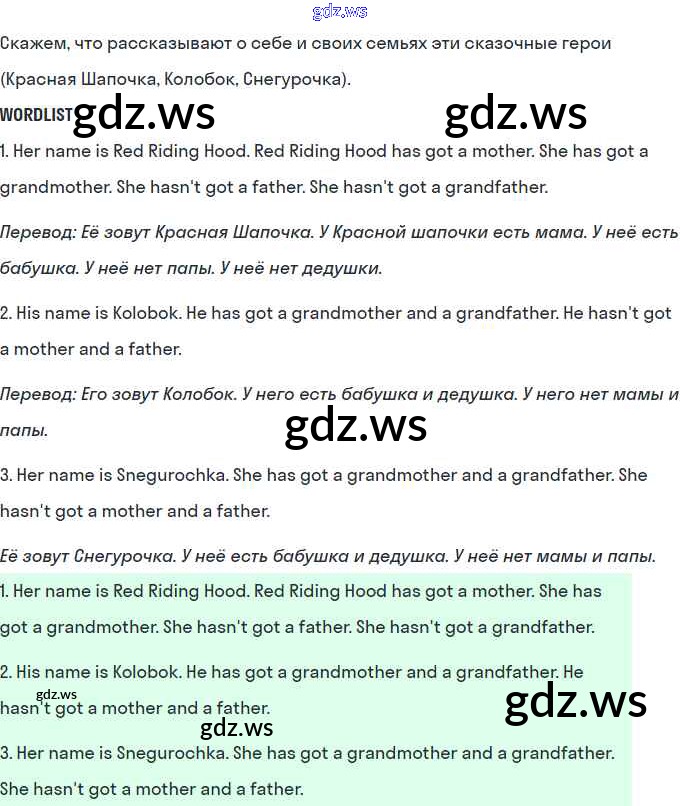 Скажем, что рассказывают о себе и своих семьях эти сказочные герои (Красная Шапочка, Колобок, Снегурочка).

WORDLIST

1. Her name is Red Riding Hood. Red Riding Hood has got a mother. She has got a grandmother. She hasn't got a father. She hasn't got a grandfather.

Перевод: Её зовут Красная Шапочка. У Красной шапочки есть мама. У неё есть бабушка. У неё нет папы. У неё нет дедушки.

2. His name is Kolobok. He has got a grandmother and a grandfather. He hasn't got a mother and a father.

Перевод: Его зовут Колобок. У него есть бабушка и дедушка. У него нет мамы и папы.

3. Her name is Snegurochka. She has got a grandmother and a grandfather. She hasn't got a mother and a father.

Её зовут Снегурочка. У неё есть бабушка и дедушка. У неё нет мамы и папы.

1. Her name is Red Riding Hood. Red Riding Hood has got a mother. She has got a grandmother. She hasn't got a father. She hasn't got a grandfather.

2. His name is Kolobok. He has got a grandmother and a grandfather. He hasn't got a mother and a father.

3. Her name is Snegurochka. She has got a grandmother and a grandfather. She hasn't got a mother and a father.

gdz.ws